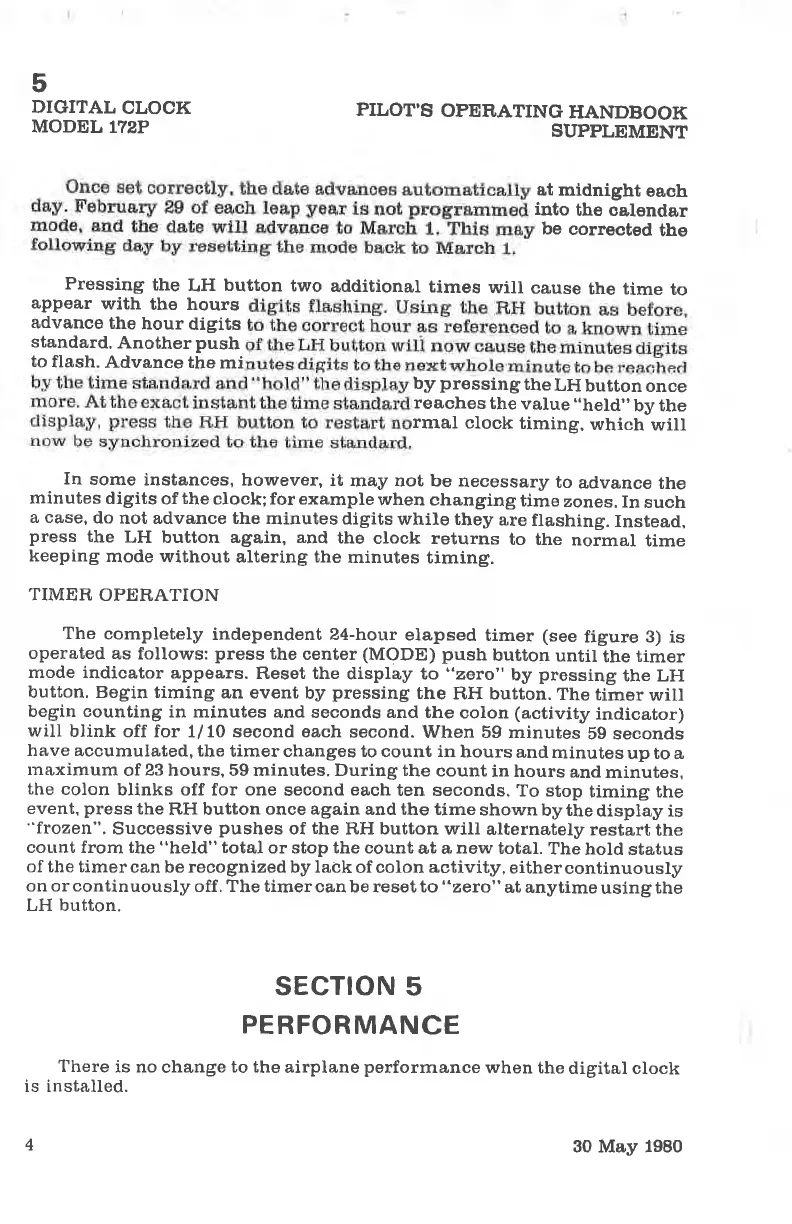 5
DIGITAL CLOCK
MODEL 172P

PILOT'S OPERATING HANDBOOK
SUPPLEMENT

Once set correctly, the date advances automatically at midnight each day. February 29 of each leap year is not programmed into the calendar mode, and the date will advance to March 1. This may be corrected the following day by resetting the mode back to March 1.

Pressing the LH button two additional times will cause the time to appear with the hours digits flashing. Using the RH button as before, advance the hour digits to the correct hour as referenced to a known time standard. Another push of the LH button will now cause the minutes digits to flash. Advance the minutes digits to the next whole minute to be reached by the time standard and "hold" the display by pressing the LH button once more. At the exact instant the time standard reaches the value "held" by the display, press the RH button to restart normal clock timing, which will now be synchronized to the time standard.

In some instances, however, it may not be necessary to advance the minutes digits of the clock; for example when changing time zones. In such a case, do not advance the minutes digits while they are flashing. Instead, press the LH button again, and the clock returns to the normal time keeping mode without altering the minutes timing.

TIMER OPERATION

The completely independent 24-hour elapsed timer (see figure 3) is operated as follows: press the center (MODE) push button until the timer mode indicator appears. Reset the display to "zero" by pressing the LH button. Begin timing an event by pressing the RH button. The timer will begin counting in minutes and seconds and the colon (activity indicator) will blink off for 1/10 second each second. When 59 minutes 59 seconds have accumulated, the timer changes to count in hours and minutes up to a maximum of 23 hours, 59 minutes. During the count in hours and minutes, the colon blinks off for one second each ten seconds. To stop timing the event, press the RH button once again and the time shown by the display is "frozen". Successive pushes of the RH button will alternately restart the count from the "held" total or stop the count at a new total. The hold status of the timer can be recognized by lack of colon activity, either continuously on or continuously off. The timer can be reset to "zero" at anytime using the LH button.

SECTION 5
PERFORMANCE

There is no change to the airplane performance when the digital clock is installed.

4

30 May 1980